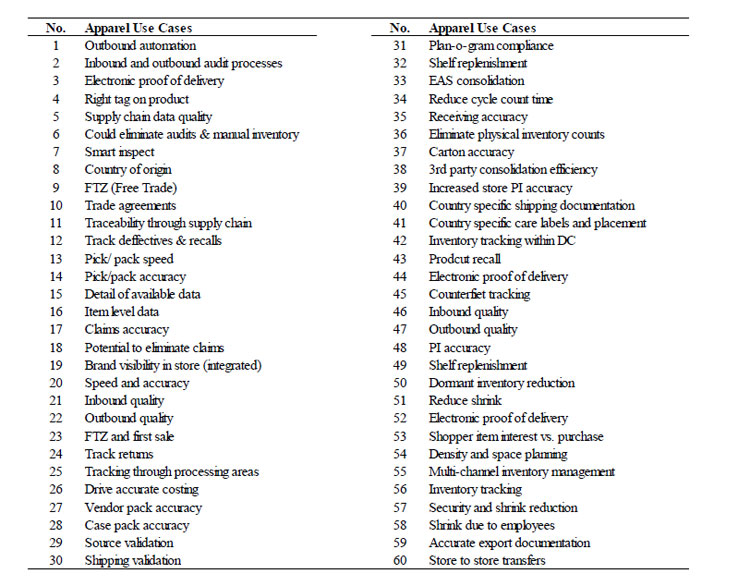 | No. | Apparel Use Cases |
|---|---|
| 1 | Outbound automation |
| 2 | Inbound and outbound audit processes |
| 3 | Electronic proof of delivery |
| 4 | Right tag on product |
| 5 | Supply chain data quality |
| 6 | Could eliminate audits & manual inventory |
| 7 | Smart inspect |
| 8 | Country of origin |
| 9 | FTZ (Free Trade) |
| 10 | Trade agreements |
| 11 | Traceability through supply chain |
| 12 | Track deffectives & recalls |
| 13 | Pick/ pack speed |
| 14 | Pick/pack accuracy |
| 15 | Detail of available data |
| 16 | Item level data |
| 17 | Claims accuracy |
| 18 | Potential to eliminate claims |
| 19 | Brand visibility in store (integrated) |
| 20 | Speed and accuracy |
| 21 | Inbound quality |
| 22 | Outbound quality |
| 23 | FTZ and first sale |
| 24 | Track returns |
| 25 | Tracking through processing areas |
| 26 | Drive accurate costing |
| 27 | Vendor pack accuracy |
| 28 | Case pack accuracy |
| 29 | Source validation |
| 30 | Shipping validation |

| No. | Apparel Use Cases |
|---|---|
| 31 | Plan-o-gram compliance |
| 32 | Shelf replenishment |
| 33 | EAS consolidation |
| 34 | Reduce cycle count time |
| 35 | Receiving accuracy |
| 36 | Eliminate physical inventory counts |
| 37 | Carton accuracy |
| 38 | 3rd party consolidation efficiency |
| 39 | Increased store PI accuracy |
| 40 | Country specific shipping documentation |
| 41 | Country specific care labels and placement |
| 42 | Inventory tracking within DC |
| 43 | Prodcut recall |
| 44 | Electronic proof of delivery |
| 45 | Counterfiet tracking |
| 46 | Inbound quality |
| 47 | Outbound quality |
| 48 | PI accuracy |
| 49 | Shelf replenishment |
| 50 | Dormant inventory reduction |
| 51 | Reduce shrink |
| 52 | Electronic proof of delivery |
| 53 | Shopper item interest vs. purchase |
| 54 | Density and space planning |
| 55 | Multi-channel inventory management |
| 56 | Inventory tracking |
| 57 | Security and shrink reduction |
| 58 | Shrink due to employees |
| 59 | Accurate export documentation |
| 60 | Store to store transfers |